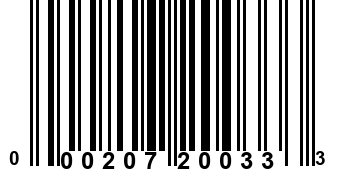 0 00207 20033 3